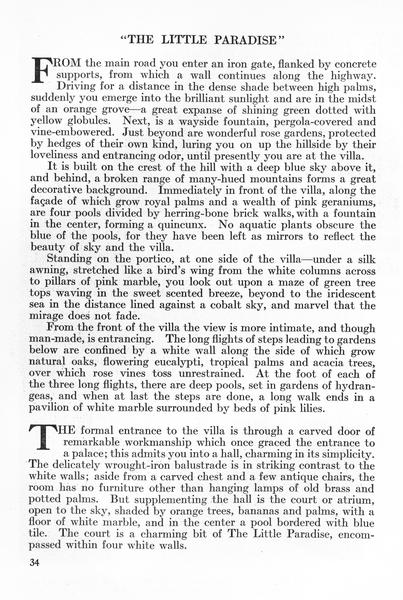 "THE LITTLE PARADISE"

FROM the main road you enter an iron gate, flanked by concrete supports, from which a wall continues along the highway. Driving for a distance in the dense shade between high palms, suddenly you emerge into the brilliant sunlight and are in the midst of an orange grove—a great expanse of shining green dotted with yellow globules. Next, is a wayside fountain, pergola-covered and vine-embowered. Just beyond are wonderful rose gardens, protected by hedges of their own kind, luring you on up the hillside by their loveliness and entrancing odor, until presently you are at the villa.

It is built on the crest of the hill with a deep blue sky above it, and behind, a broken range of many-hued mountains forms a great decorative background. Immediately in front of the villa, along the façade of which grow royal palms and a wealth of pink geraniums, are four pools divided by herring-bone brick walks, with a fountain in the center, forming a quincunx. No aquatic plants obscure the blue of the pools, for they have been left as mirrors to reflect the beauty of sky and the villa.

Standing on the portico, at one side of the villa—under a silk awning, stretched like a bird's wing from the white columns across to pillars of pink marble, you look out upon a maze of green tree tops waving in the sweet scented breeze, beyond to the iridescent sea in the distance lined against a cobalt sky, and marvel that the mirage does not fade.

From the front of the villa the view is more intimate, and though man-made, is entrancing. The long flights of steps leading to gardens below are confined by a white wall along the side of which grow natural oaks, flowering eucalypti, tropical palms and acacia trees, over which rose vines toss unrestrained. At the foot of each of the three long flights, there are deep pools, set in gardens of hydrangeas, and when at last the steps are done, a long walk ends in a pavilion of white marble surrounded by beds of pink lilies.

THE formal entrance to the villa is through a carved door of remarkable workmanship which once graced the entrance to a palace; this admits you into a hall, charming in its simplicity. The delicately wrought-iron balustrade is in striking contrast to the white walls; aside from a carved chest and a few antique chairs, the room has no furniture other than hanging lamps of old brass and potted palms. But supplementing the hall is the court or atrium, open to the sky, shaded by orange trees, bananas and palms, with a floor of white marble, and in the center a pool bordered with blue tile. The court is a charming bit of The Little Paradise, encompassed within four white walls.

34